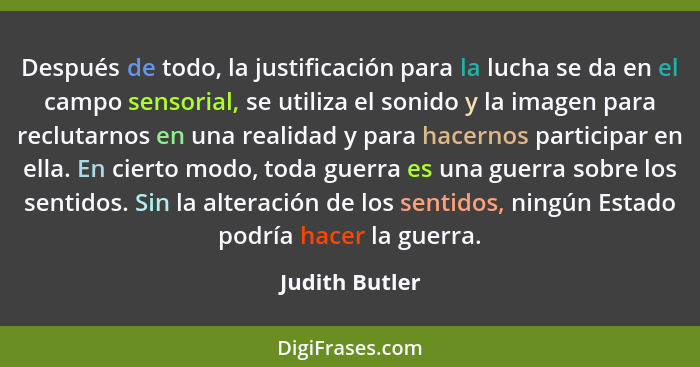 Después de todo, la justificación para la lucha se da en el campo sensorial, se utiliza el sonido y la imagen para reclutarnos en una realidad y para hacernos participar en ella. En cierto modo, toda guerra es una guerra sobre los sentidos. Sin la alteración de los sentidos, ningún Estado podría hacer la guerra.

Judith Butler

DigiFrases.com